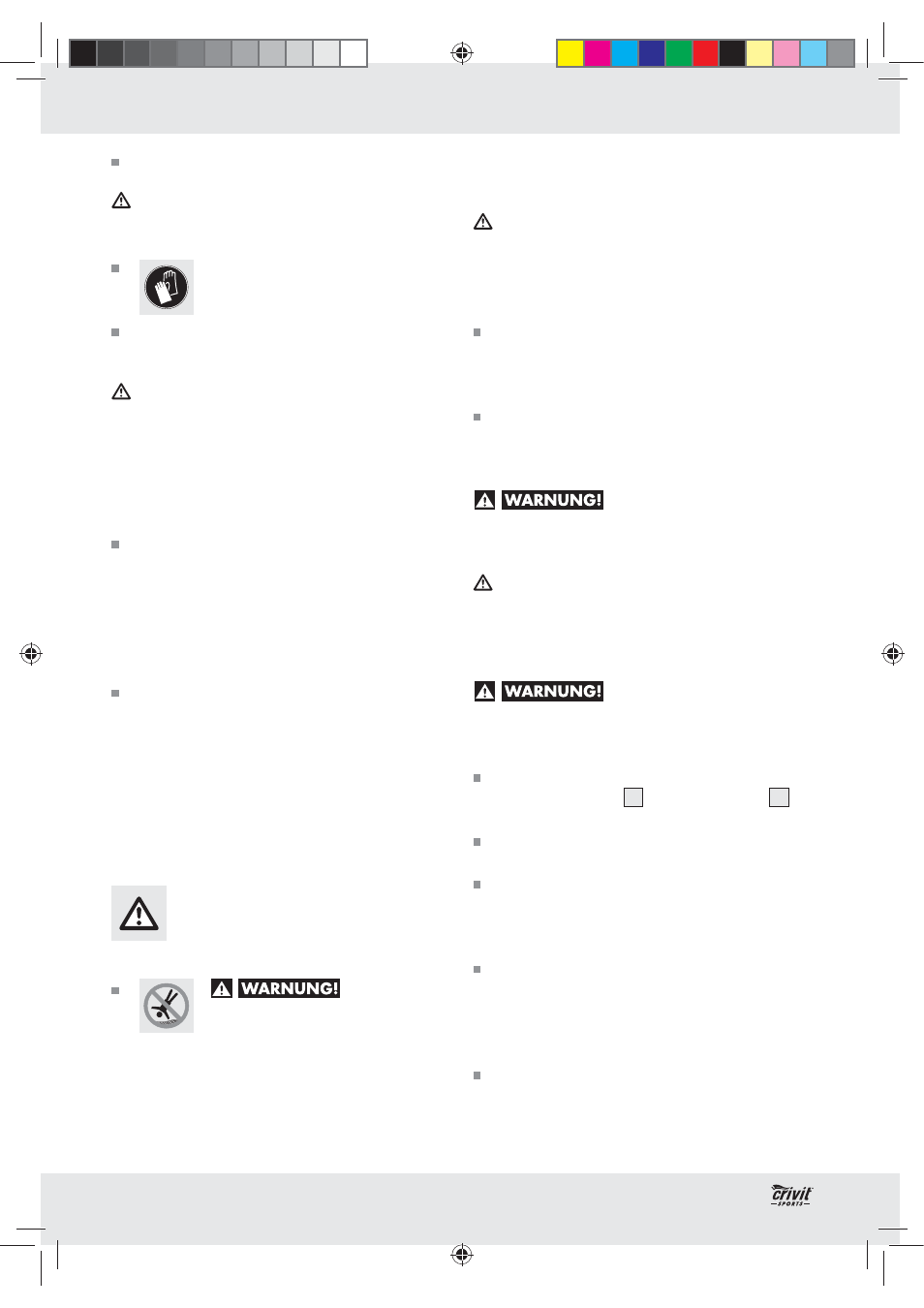 WARNUNG!

WARNUNG!

WARNUNG!

crivit SPORTS